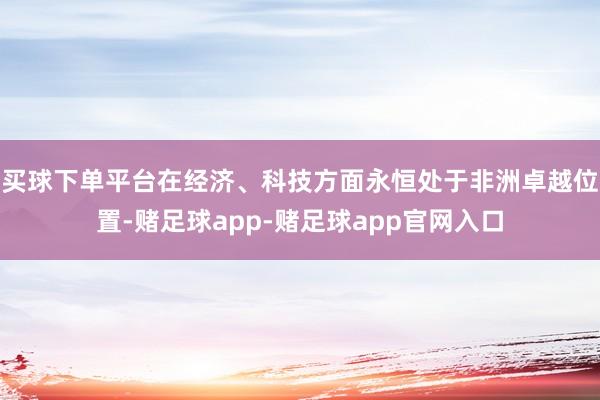 买球下单平台在经济、科技方面永恒处于非洲卓越位置-赌足球app-赌足球app官网入口